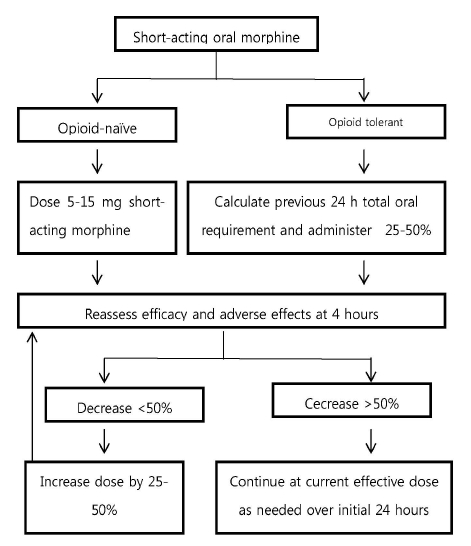 Short-acting oral morphine

Opioid-naïve

Opioid tolerant

Dose 5-15 mg short-acting morphine

Calculate previous 24 h total oral requirement and administer 25-50%

Reassess efficacy and adverse effects at 4 hours

Decrease <50%

Cecrease >50%

Increase dose by 25-50%

Continue at current effective dose as needed over initial 24 hours